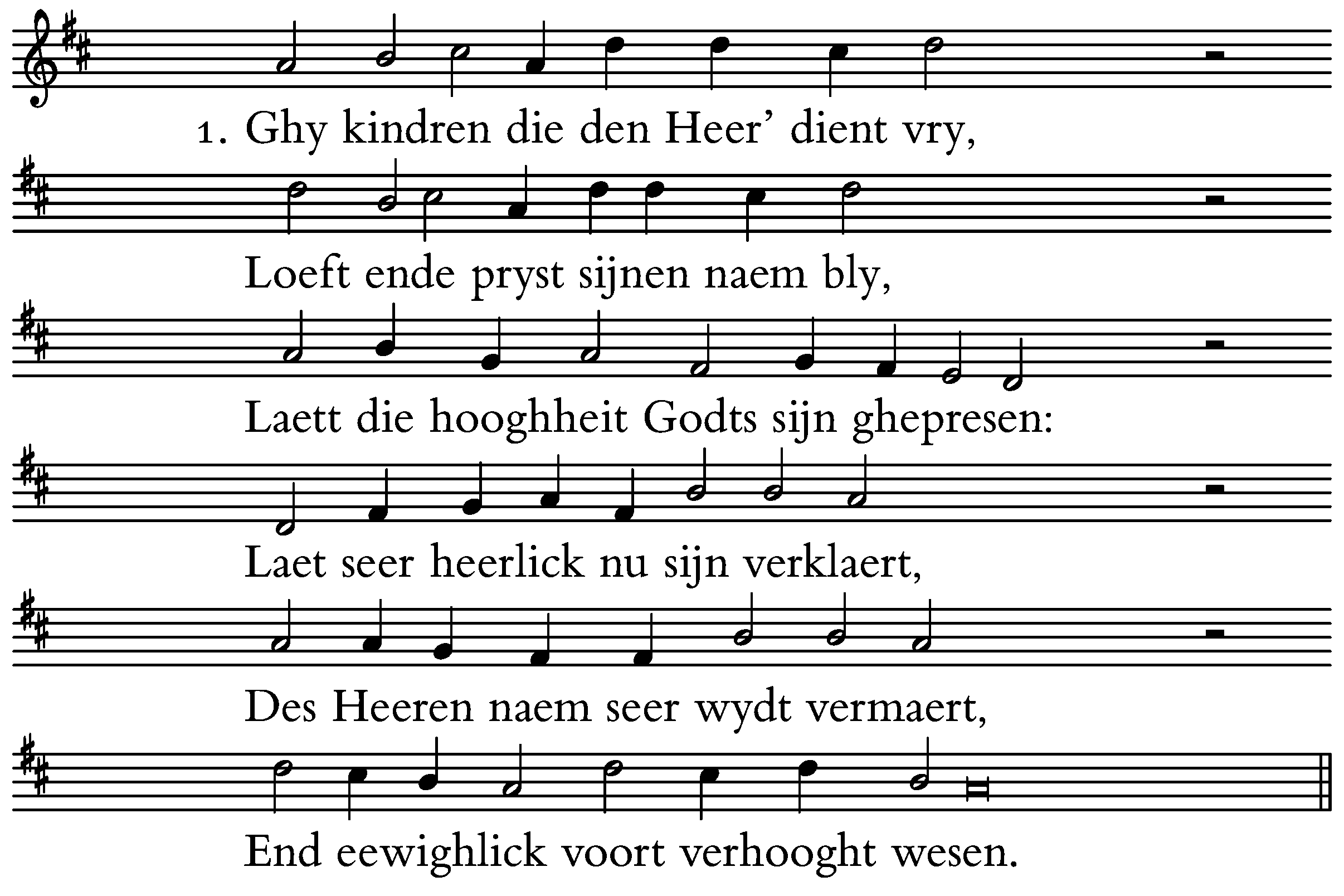 1. Ghy kindren die den Heer' dient vry,

Loeft ende pryst sijnen naem bly,

Laett die hooghheit Godts sijn ghepresen:

Laet seer heerlick nu sijn verklaert,

Des Heeren naem seer wydt vermaert,

End eewighlick voort verhooght wesen.